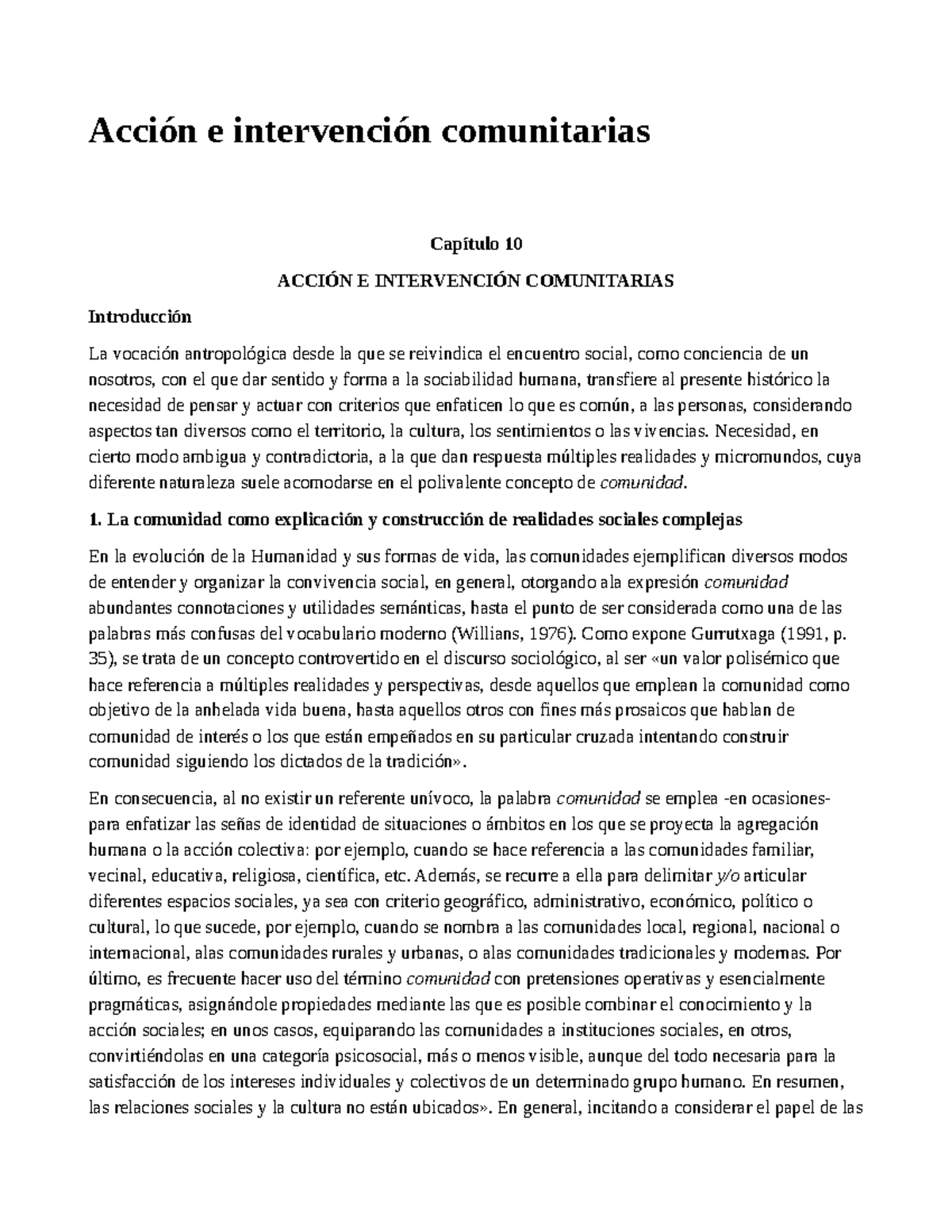 Acción e intervención comunitarias

Capítulo 10

ACCIÓN E INTERVENCIÓN COMUNITARIAS

Introducción

La vocación antropológica desde la que se reivindica el encuentro social, como conciencia de un nosotros, con el que dar sentido y forma a la sociabilidad humana, transfiere al presente histórico la necesidad de pensar y actuar con criterios que enfaticen lo que es común, a las personas, considerando aspectos tan diversos como el territorio, la cultura, los sentimientos o las vivencias. Necesidad, en cierto modo ambigua y contradictoria, a la que dan respuesta múltiples realidades y micromundos, cuya diferente naturaleza suele acomodarse en el polivalente concepto de comunidad.

1. La comunidad como explicación y construcción de realidades sociales complejas

En la evolución de la Humanidad y sus formas de vida, las comunidades ejemplifican diversos modos de entender y organizar la convivencia social, en general, otorgando ala expresión comunidad abundantes connotaciones y utilidades semánticas, hasta el punto de ser considerada como una de las palabras más confusas del vocabulario moderno (Willians, 1976). Como expone Gurrutxaga (1991, p. 35), se trata de un concepto controvertido en el discurso sociológico, al ser «un valor polisémico que hace referencia a múltiples realidades y perspectivas, desde aquellos que emplean la comunidad como objetivo de la anhelada vida buena, hasta aquellos otros con fines más prosaicos que hablan de comunidad de interés o los que están empeñados en su particular cruzada intentando construir comunidad siguiendo los dictados de la tradición».

En consecuencia, al no existir un referente unívoco, la palabra comunidad se emplea -en ocasiones- para enfatizar las señas de identidad de situaciones o ámbitos en los que se proyecta la agregación humana o la acción colectiva: por ejemplo, cuando se hace referencia a las comunidades familiar, vecinal, educativa, religiosa, científica, etc. Además, se recurre a ella para delimitar y/o articular diferentes espacios sociales, ya sea con criterio geográfico, administrativo, económico, político o cultural, lo que sucede, por ejemplo, cuando se nombra a las comunidades local, regional, nacional o internacional, alas comunidades rurales y urbanas, o alas comunidades tradicionales y modernas. Por último, es frecuente hacer uso del término comunidad con pretensiones operativas y esencialmente pragmáticas, asignándole propiedades mediante las que es posible combinar el conocimiento y la acción sociales; en unos casos, equiparando las comunidades a instituciones sociales, en otros, convirtiéndolas en una categoría psicosocial, más o menos visible, aunque del todo necesaria para la satisfacción de los intereses individuales y colectivos de un determinado grupo humano. En resumen, las relaciones sociales y la cultura no están ubicados». En general, incitando a considerar el papel de las